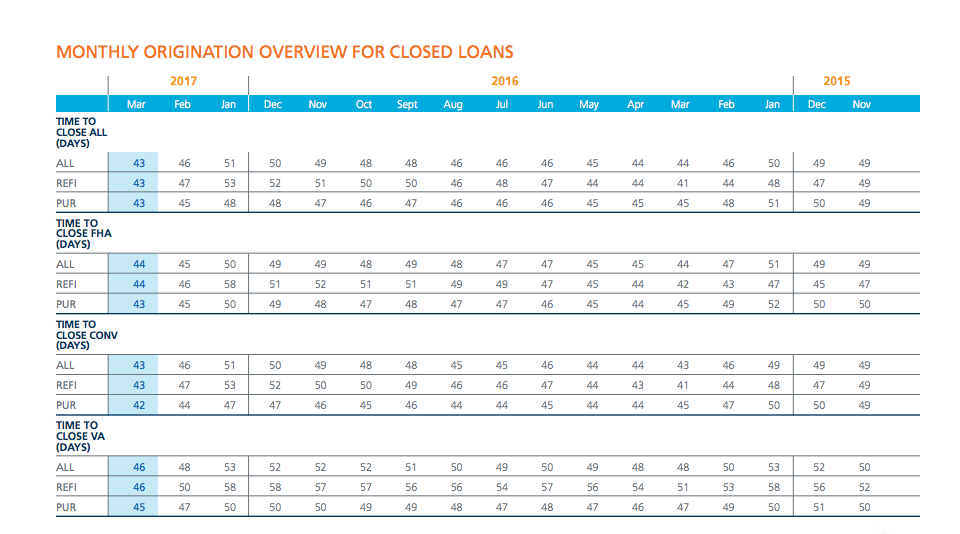 MONTHLY ORIGINATION OVERVIEW FOR CLOSED LOANS

| | 2017 | | | 2016 | | | | | | | | | | | | 2015 | |
|---|---|---|---|---|---|---|---|---|---|---|---|---|---|---|---|---|---|
| | Mar | Feb | Jan | Dec | Nov | Oct | Sept | Aug | Jul | Jun | May | Apr | Mar | Feb | Jan | Dec | Nov |
| TIME TO CLOSE ALL (DAYS) | | | | | | | | | | | | | | | | | |
| ALL | 43 | 46 | 51 | 50 | 49 | 48 | 48 | 46 | 46 | 46 | 45 | 44 | 44 | 46 | 50 | 49 | 49 |
| REFI | 43 | 47 | 53 | 52 | 51 | 50 | 50 | 46 | 48 | 47 | 44 | 44 | 41 | 44 | 48 | 47 | 49 |
| PUR | 43 | 45 | 48 | 48 | 47 | 46 | 47 | 46 | 46 | 46 | 45 | 45 | 45 | 48 | 51 | 50 | 49 |
| TIME TO CLOSE FHA (DAYS) | | | | | | | | | | | | | | | | | |
| ALL | 44 | 45 | 50 | 49 | 49 | 48 | 49 | 48 | 47 | 47 | 45 | 45 | 44 | 47 | 51 | 49 | 49 |
| REFI | 44 | 46 | 58 | 51 | 52 | 51 | 51 | 49 | 49 | 47 | 45 | 44 | 42 | 43 | 47 | 45 | 47 |
| PUR | 43 | 45 | 50 | 49 | 48 | 47 | 48 | 47 | 47 | 46 | 45 | 44 | 45 | 49 | 52 | 50 | 50 |
| TIME TO CLOSE CONV (DAYS) | | | | | | | | | | | | | | | | | |
| ALL | 43 | 46 | 51 | 50 | 49 | 48 | 48 | 45 | 45 | 46 | 44 | 44 | 43 | 46 | 49 | 49 | 49 |
| REFI | 43 | 47 | 53 | 52 | 50 | 50 | 49 | 46 | 46 | 47 | 44 | 43 | 41 | 44 | 48 | 47 | 49 |
| PUR | 42 | 44 | 47 | 47 | 46 | 45 | 46 | 44 | 44 | 45 | 44 | 44 | 45 | 47 | 50 | 50 | 49 |
| TIME TO CLOSE VA (DAYS) | | | | | | | | | | | | | | | | | |
| ALL | 46 | 48 | 53 | 52 | 52 | 52 | 51 | 50 | 49 | 50 | 49 | 48 | 48 | 50 | 53 | 52 | 50 |
| REFI | 46 | 50 | 58 | 58 | 57 | 57 | 56 | 56 | 54 | 57 | 56 | 54 | 51 | 53 | 58 | 56 | 52 |
| PUR | 45 | 47 | 50 | 50 | 50 | 49 | 49 | 48 | 47 | 48 | 47 | 46 | 47 | 49 | 50 | 51 | 50 |